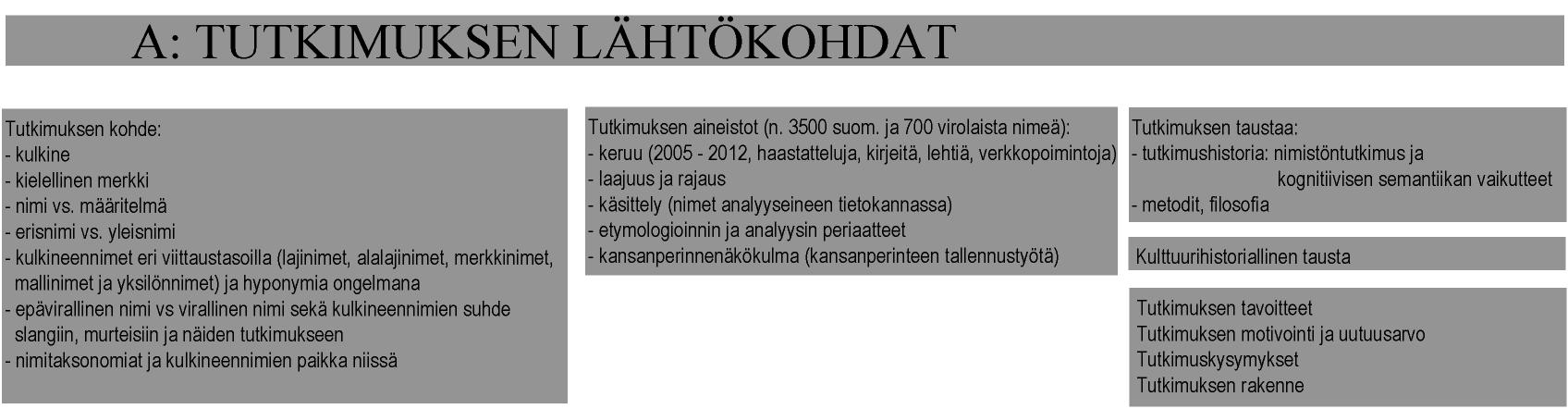 A: TUTKIMUKSEN LÄHTÖKOHDAT

Tutkimuksen kohde:
- kulkine
- kielellinen merkki
- nimi vs. määritelmä
- erisnimi vs. yleisnimi
- kulkineennimet eri viittaustasoilla (lajinimet, alalajinimet, merkkinimet, mallinimet ja yksilönnimet) ja hyponymia ongelmana
- epävirallinen nimi vs virallinen nimi sekä kulkineennimien suhde slangiin, murteisiin ja näiden tutkimukseen
- nimitaksonomiat ja kulkineennimien paikka niissä

Tutkimuksen aineistot (n. 3500 suom. ja 700 virolaista nimeä):
- keruu (2005 - 2012, haastatteluja, kirjeitä, lehtiä, verkkopoimintoja)
- laajuus ja rajaus
- käsittely (nimet analyyseineen tietokannassa)
- etymologioinnin ja analyysin periaatteet
- kansanperinnenäkökulma (kansanperinteen tallennustyötä)

Tutkimuksen taustaa:
- tutkimushistoria: nimistöntutkimus ja kognitiivisen semantiikan vaikutteet
- metodit, filosofia

Kulttuurihistoriallinen tausta

Tutkimuksen tavoitteet
Tutkimuksen motivointi ja uutuusarvo
Tutkimuskysymykset
Tutkimuksen rakenne